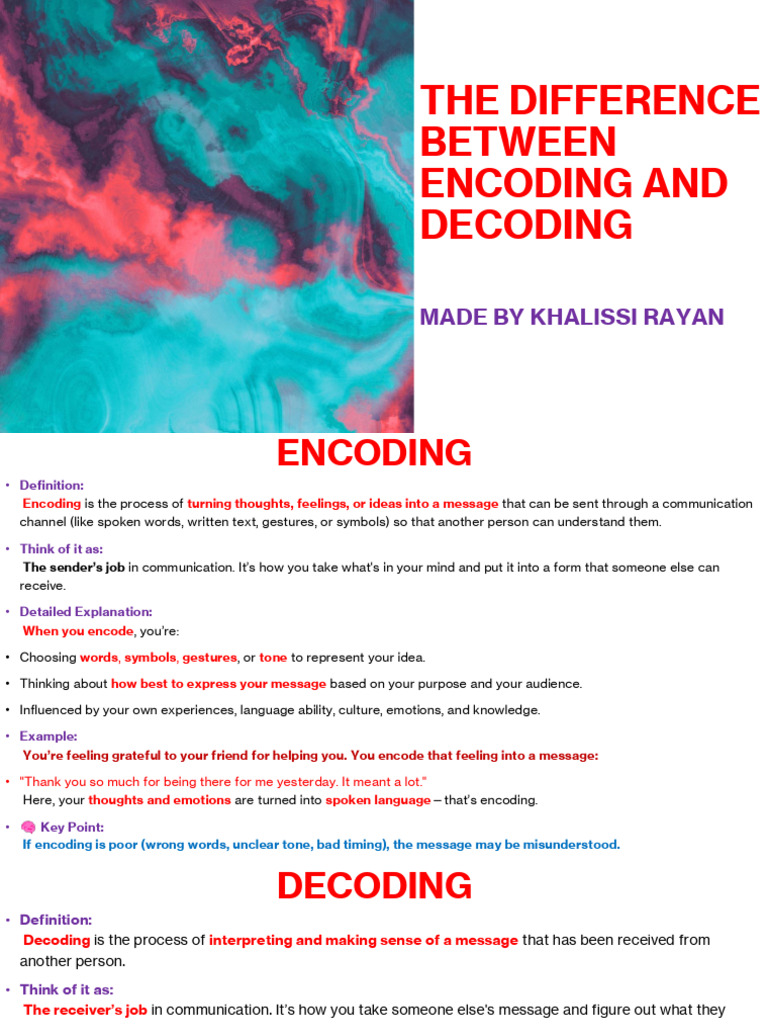 THE DIFFERENCE BETWEEN ENCODING AND DECODING

MADE BY KHALISSI RAYAN

ENCODING

• Definition:
Encoding is the process of turning thoughts, feelings, or ideas into a message that can be sent through a communication channel (like spoken words, written text, gestures, or symbols) so that another person can understand them.

• Think of it as:
The sender's job in communication. It's how you take what's in your mind and put it into a form that someone else can receive.

• Detailed Explanation:
When you encode, you're:

• Choosing words, symbols, gestures, or tone to represent your idea.

• Thinking about how best to express your message based on your purpose and your audience.

• Influenced by your own experiences, language ability, culture, emotions, and knowledge.

• Example:
You're feeling grateful to your friend for helping you. You encode that feeling into a message:

• "Thank you so much for being there for me yesterday. It meant a lot."
Here, your thoughts and emotions are turned into spoken language – that's encoding.

• 🧠 Key Point:
If encoding is poor (wrong words, unclear tone, bad timing), the message may be misunderstood.

DECODING

• Definition:
Decoding is the process of interpreting and making sense of a message that has been received from another person.

• Think of it as:
The receiver's job in communication. It's how you take someone else's message and figure out what they